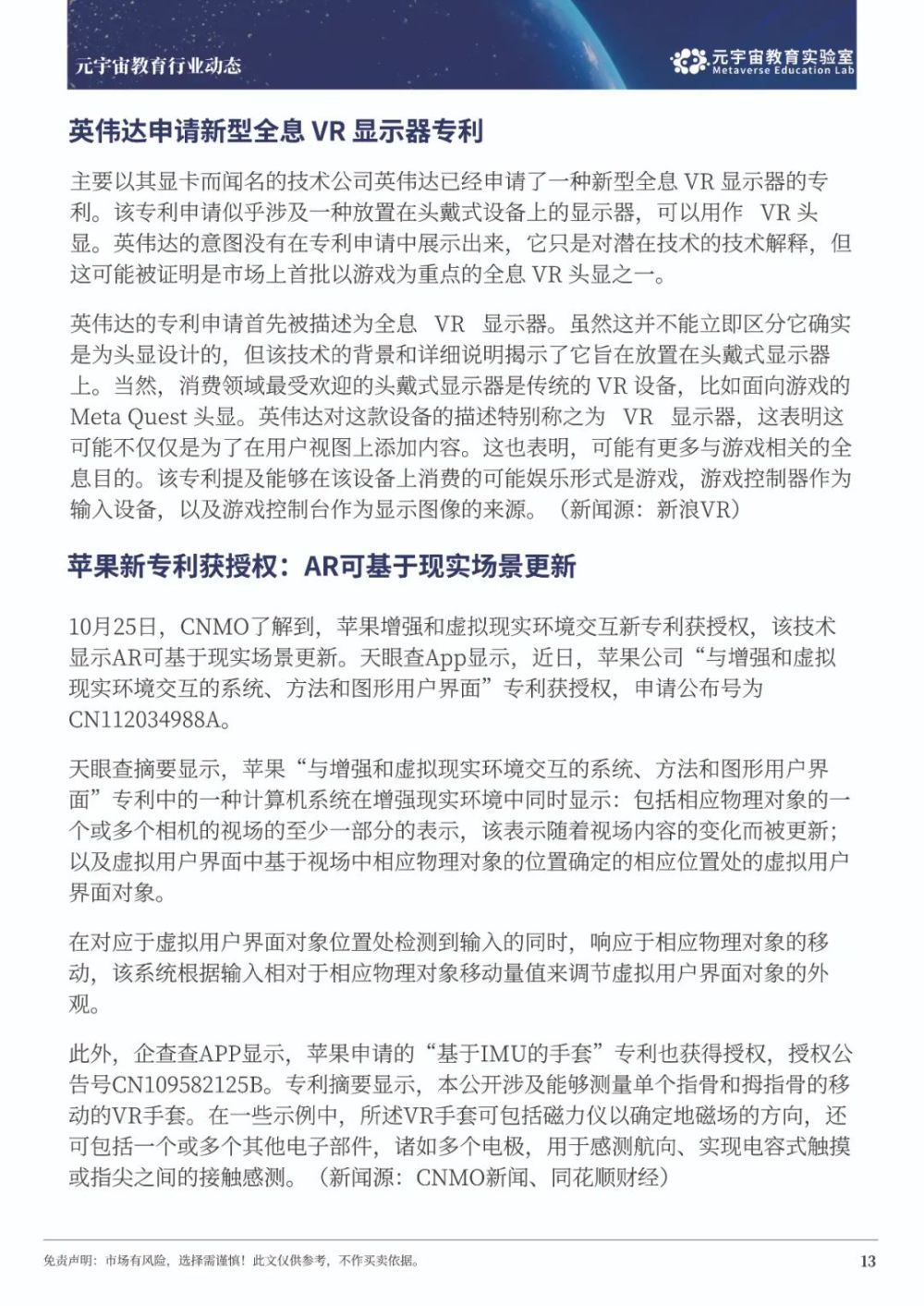 元宇宙教育行业动态

元宇宙教育实验室
Metaverse Education Lab

英伟达申请新型全息 VR 显示器专利

主要以其显卡而闻名的技术公司英伟达已经申请了一种新型全息 VR 显示器的专利。该专利申请似乎涉及一种放置在头戴式设备上的显示器，可以用作 VR 头显。英伟达的意图没有在专利申请中展示出来，它只是对潜在技术的技术解释，但这可能被证明是市场上首批以游戏为重点的全息 VR 头显之一。

英伟达的专利申请首先被描述为全息 VR 显示器。虽然这并不能立即区分它确实是为头显设计的，但该技术的背景和详细说明揭示了它旨在放置在头戴式显示器上。当然，消费领域最受欢迎的头戴式显示器是传统的 VR 设备，比如面向游戏的 Meta Quest 头显。英伟达对这款设备的描述特别称之为 VR 显示器，这表明这可能不仅仅是为了在用户视图上添加内容。这也表明，可能有更多与游戏相关的全息目的。该专利提及能够在该设备上消费的可能娱乐形式是游戏，游戏控制器作为输入设备，以及游戏控制台作为显示图像的来源。（新闻源：新浪VR）

苹果新专利获授权：AR可基于现实场景更新

10月25日，CNMO了解到，苹果增强和虚拟现实环境交互新专利获授权，该技术显示AR可基于现实场景更新。天眼查App显示，近日，苹果公司“与增强和虚拟现实环境交互的系统、方法和图形用户界面”专利获授权，申请公布号为CN112034988A。

天眼查摘要显示，苹果“与增强和虚拟现实环境交互的系统、方法和图形用户界面”专利中的一种计算机系统在增强现实环境中同时显示：包括相应物理对象的一个或多个相机的视场的至少一部分的表示，该表示随着视场内容的变化而被更新；以及虚拟用户界面中基于视场中相应物理对象的位置确定的相应位置处的虚拟用户界面对象。

在对应于虚拟用户界面对象位置处检测到输入的同时，响应于相应物理对象的移动，该系统根据输入相对于相应物理对象移动量值来调节虚拟用户界面对象的外观。

此外，企查查APP显示，苹果申请的“基于IMU的手套”专利也获得授权，授权公告号CN109582125B。专利摘要显示，本公开涉及能够测量单个指骨和拇指骨的移动的VR手套。在一些示例中，所述VR手套可包括磁力仪以确定地磁场的方向，还可包括一个或多个其他电子部件，诸如多个电极，用于感测航向、实现电容式触摸或指尖之间的接触感测。（新闻源：CNMO新闻、同花顺财经）

免责声明：市场有风险，选择需谨慎！此文仅供参考，不作买卖依据。

13